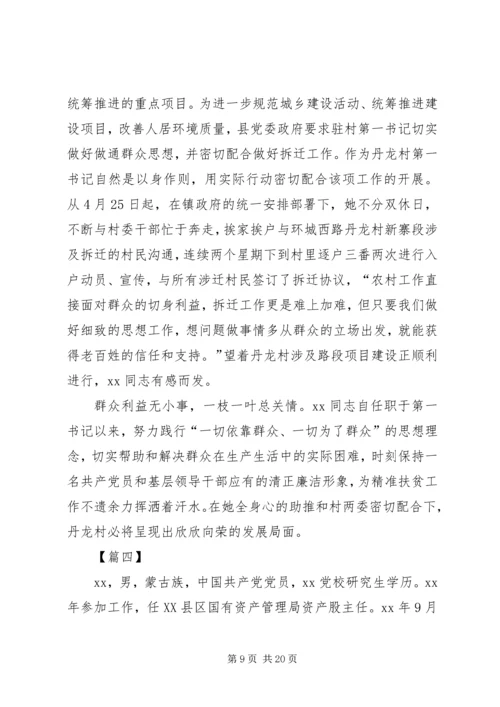 统筹推进的重点项目。为进一步规范城乡建设活动、统筹推进建设项目，改善人居环境质量，县党委政府要求驻村第一书记切实做好做通群众思想，并密切配合做好拆迁工作。作为丹龙村第一书记自然是以身作则，用实际行动密切配合该项工作的开展。从4月25日起，在镇政府的统一安排部署下，她不分双休日，不断与村委干部忙于奔走，挨家挨户与环城西路丹龙村新寨段涉及拆迁的村民沟通，连续两个星期下到村里逐户三番两次进行入户动员、宣传，与所有涉迁村民签订了拆迁协议，“农村工作直接面对群众的切身利益，拆迁工作更是难上加难，但只要我们做好细致的思想工作，想问题做事情多从群众的立场出发，就能获得老百姓的信任和支持。”望着丹龙村涉及路段项目建设正顺利进行，xx同志有感而发。

群众利益无小事，一枝一叶总关情。xx同志自任职于第一书记以来，努力践行“一切依靠群众、一切为了群众”的思想理念，切实帮助和解决群众在生产生活中的实际困难，时刻保持一名共产党员和基层领导干部应有的清正廉洁形象，为精准扶贫工作不遗余力挥洒着汗水。在她全身心的助推和村两委密切配合下，丹龙村必将呈现出欣欣向荣的发展局面。

【篇四】

xx，男，蒙古族，中国共产党党员，xx党校研究生学历。xx年参加工作，任XX县区国有资产管理局资产股主任。xx年9月

第9页 共20页